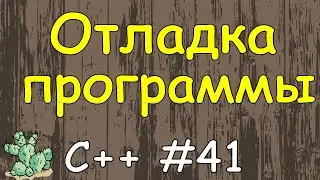 Отладка программы

C++ #41